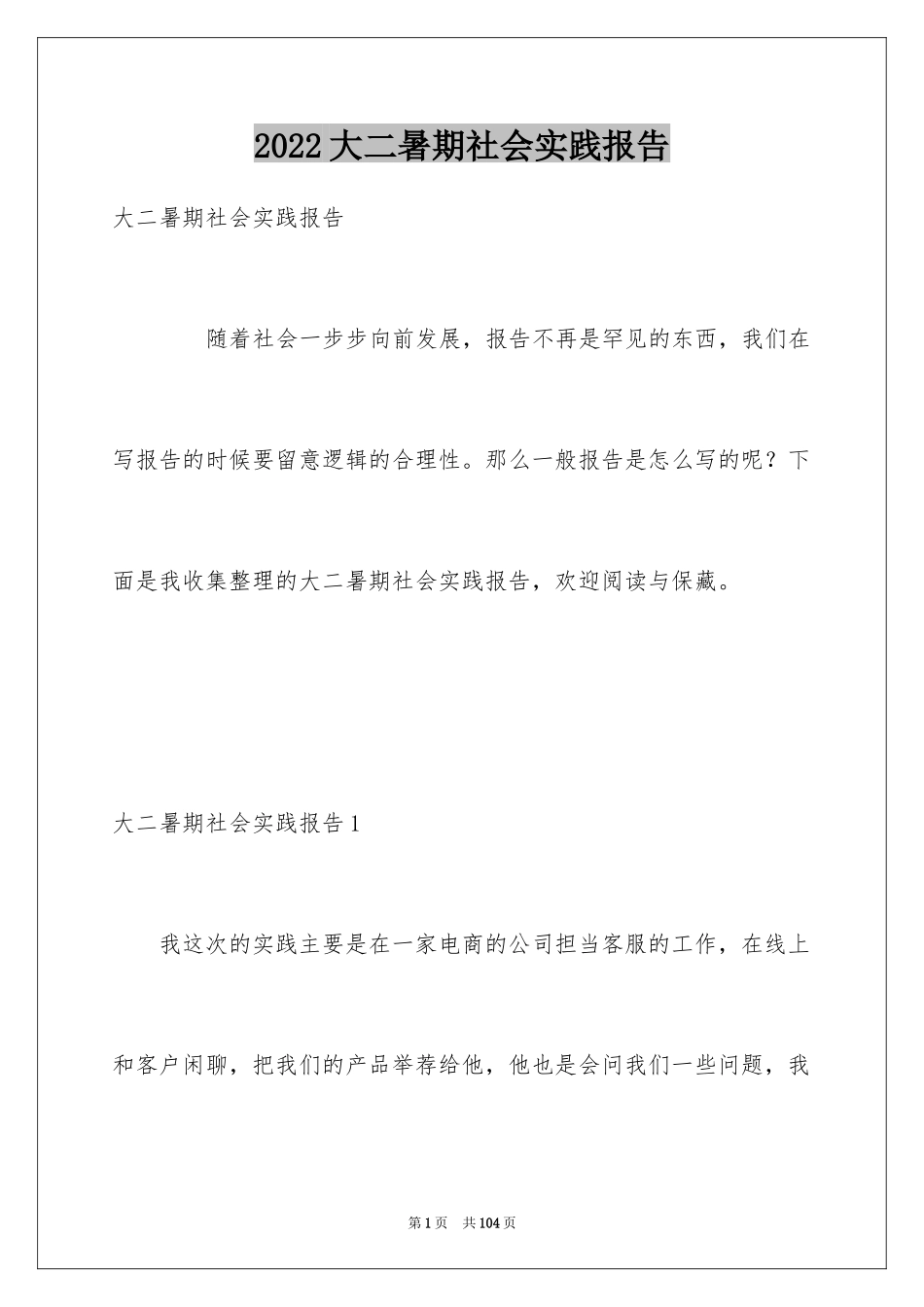 2022大二暑期社会实践报告

大二暑期社会实践报告

随着社会一步步向前发展，报告不再是罕见的东西，我们在写报告的时候要留意逻辑的合理性。那么一般报告是怎么写的呢？下面是我收集整理的大二暑期社会实践报告，欢迎阅读与保藏。

大二暑期社会实践报告1

我这次的实践主要是在一家电商的公司担当客服的工作，在线上和客户闲聊，把我们的产品举荐给他，他也是会问我们一些问题，我

第1页 共104页